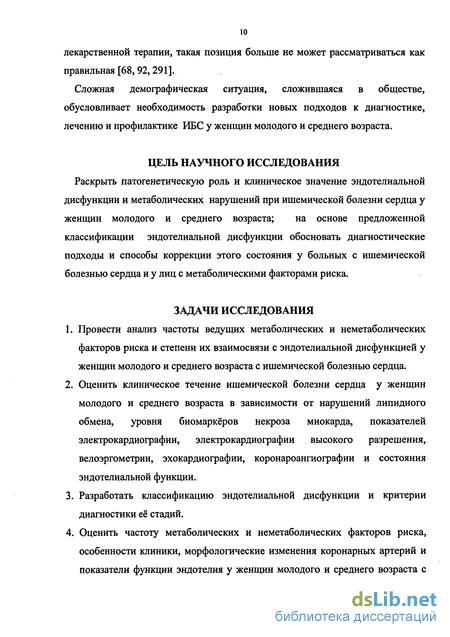 10

лекарственной терапии, такая позиция больше не может рассматриваться как правильная [68, 92, 291].

Сложная демографическая ситуация, сложившаяся в обществе, обусловливает необходимость разработки новых подходов к диагностике, лечению и профилактике ИБС у женщин молодого и среднего возраста.

ЦЕЛЬ НАУЧНОГО ИССЛЕДОВАНИЯ

Раскрыть патогенетическую роль и клиническое значение эндотелиальной дисфункции и метаболических нарушений при ишемической болезни сердца у женщин молодого и среднего возраста; на основе предложенной классификации эндотелиальной дисфункции обосновать диагностические подходы и способы коррекции этого состояния у больных с ишемической болезнью сердца и у лиц с метаболическими факторами риска.

ЗАДАЧИ ИССЛЕДОВАНИЯ

1. Провести анализ частоты ведущих метаболических и неметаболических факторов риска и степени их взаимосвязи с эндотелиальной дисфункцией у женщин молодого и среднего возраста с ишемической болезнью сердца.
2. Оценить клиническое течение ишемической болезни сердца у женщин молодого и среднего возраста в зависимости от нарушений липидного обмена, уровня биомаркёров некроза миокарда, показателей электрокардиографии, электрокардиографии высокого разрешения, велоэргометрии, эхокардиографии, коронароангиографии и состояния эндотелиальной функции.
3. Разработать классификацию эндотелиальной дисфункции и критерии диагностики её стадий.
4. Оценить частоту метаболических и неметаболических факторов риска, особенности клиники, морфологические изменения коронарных артерий и показатели функции эндотелия у женщин молодого и среднего возраста с

dsLib.net
библиотека диссертаций